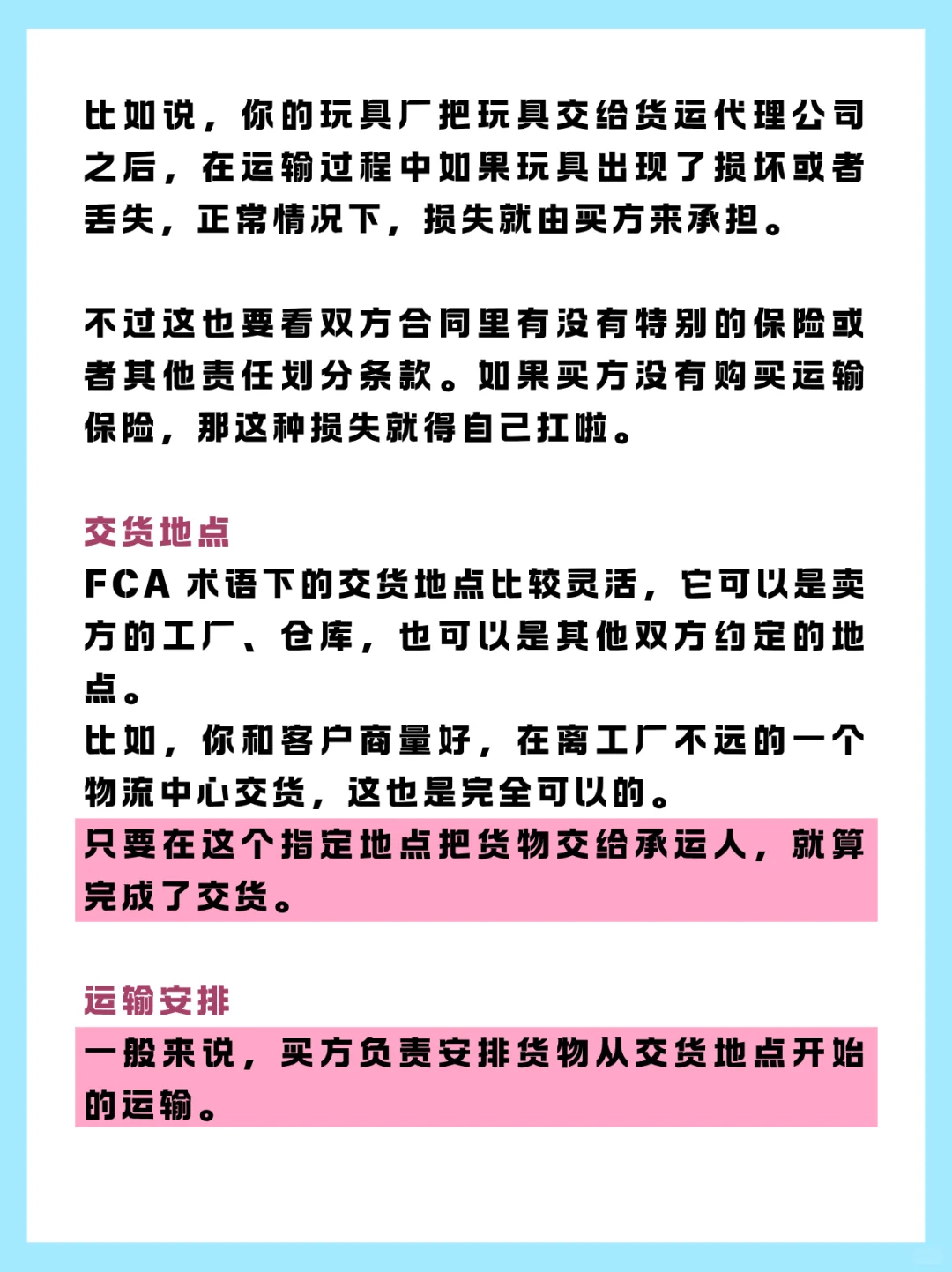 比如说，你的玩具厂把玩具交给货运代理公司之后，在运输过程中如果玩具出现了损坏或者丢失，正常情况下，损失就由买方来承担。

不过这也要看双方合同里有没有特别的保险或者其他责任划分条款。如果买方没有购买运输保险，那这种损失就得自己扛啦。

交货地点
FCA 术语下的交货地点比较灵活，它可以是卖方的工厂、仓库，也可以是其他双方约定的地点。
比如，你和客户商量好，在离工厂不远的一个物流中心交货，这也是完全可以的。
只要在这个指定地点把货物交给承运人，就算完成了交货。

运输安排
一般来说，买方负责安排货物从交货地点开始的运输。